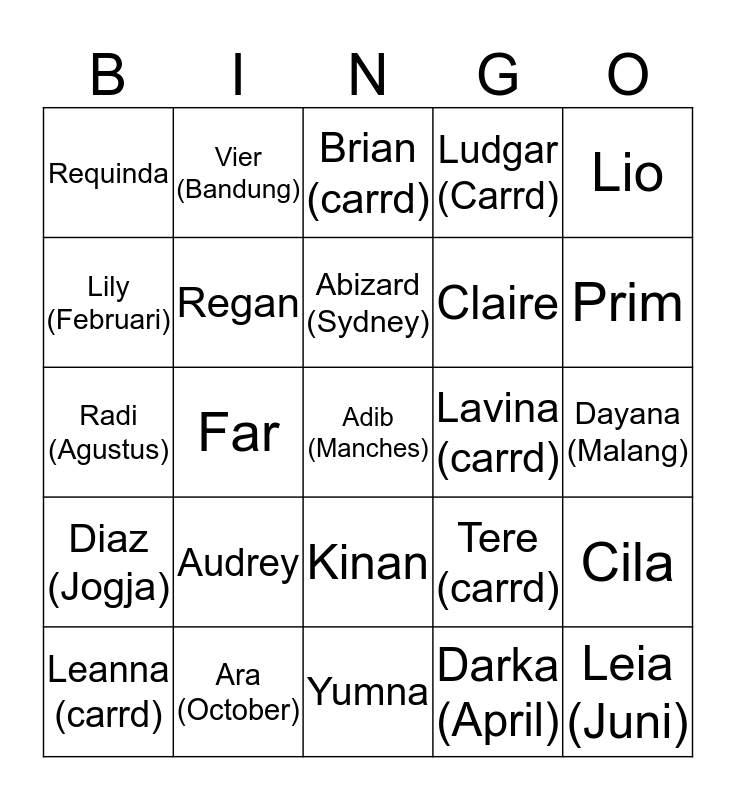 | B | I | N | G | O |
|---|---|---|---|---|
| Requinda | Vier (Bandung) | Brian (carrd) | Ludgar (Carrd) | Lio |
| Lily (Februari) | Regan | Abizard (Sydney) | Claire | Prim |
| Radi (Agustus) | Far | Adib (Manches) | Lavina (carrd) | Dayana (Malang) |
| Diaz (Jogja) | Audrey | Kinan | Tere (carrd) | Cila |
| Leanna (carrd) | Ara (October) | Yumna | Darka (April) | Leia (Juni) |